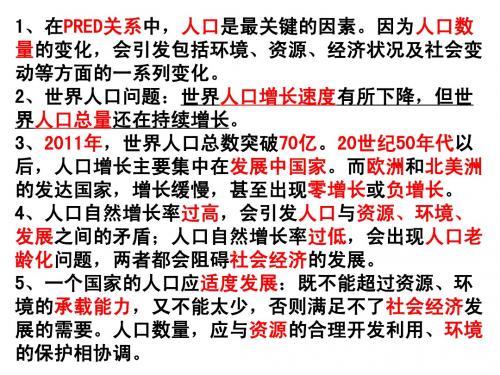 1、在PRED关系中，人口是最关键的因素。因为人口数量的变化，会引发包括环境、资源、经济状况及社会变动等方面的一系列变化。

2、世界人口问题：世界人口增长速度有所下降，但世界人口总量还在持续增长。

3、2011年，世界人口总数突破70亿。20世纪50年代以后，人口增长主要集中在发展中国家。而欧洲和北美洲的发达国家，增长缓慢，甚至出现零增长或负增长。

4、人口自然增长率过高，会引发人口与资源、环境、发展之间的矛盾；人口自然增长率过低，会出现人口老龄化问题，两者都会阻碍社会经济的发展。

5、一个国家的人口应适度发展：既不能超过资源、环境的承载能力，又不能太少，否则满足不了社会经济发展的需要。人口数量，应与资源的合理开发利用、环境的保护相协调。